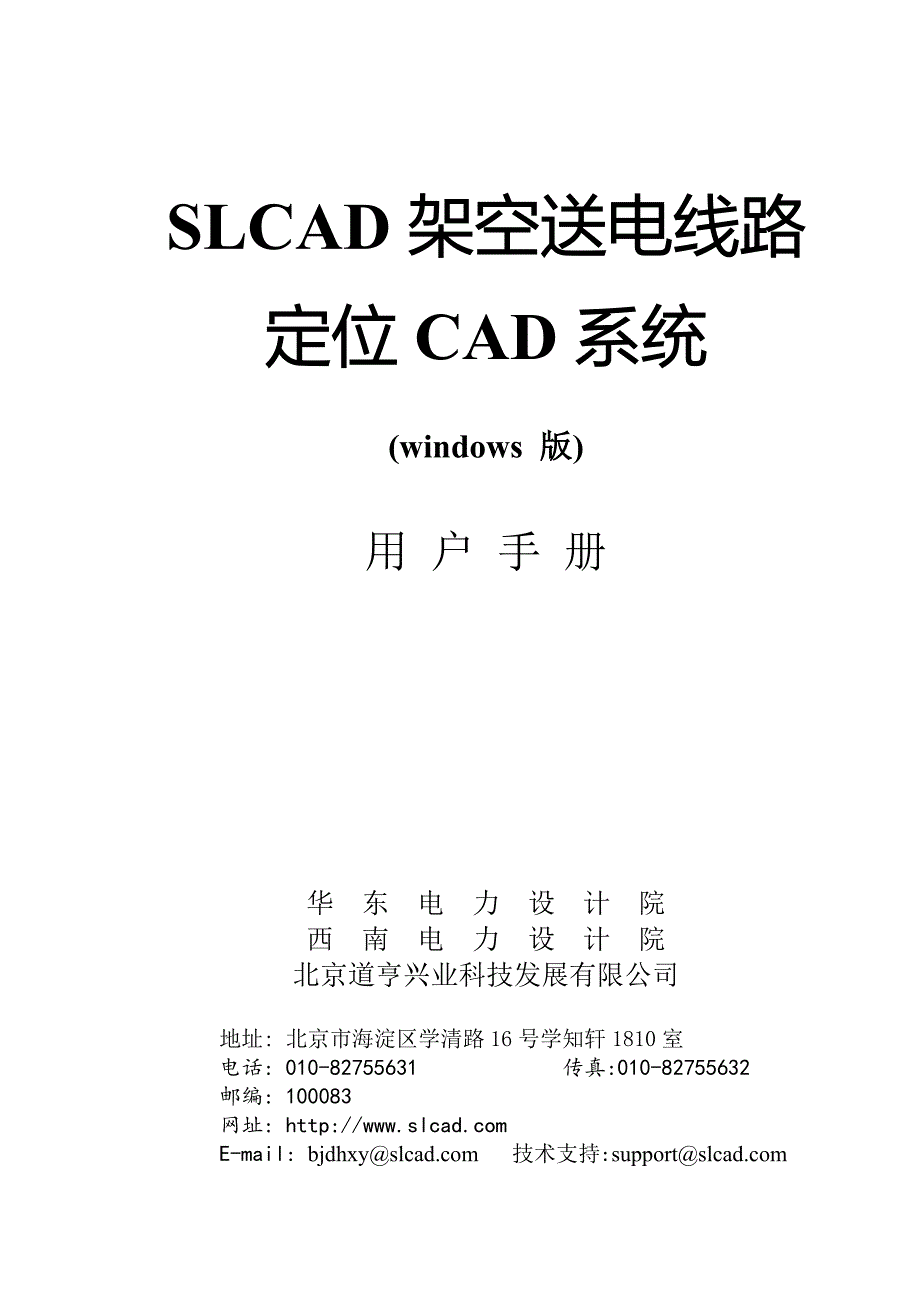 SLCAD 架空送电线路定位 CAD 系统

(windows 版)

用 户 手 册

华 东 电 力 设 计 院
西 南 电 力 设 计 院
北京道亨兴业科技发展有限公司

地址: 北京市海淀区学清路 16 号学知轩 1810 室
电话: 010-82755631 传真:010-82755632
邮编: 100083
网址: http://www.slcad.com
E-mail: bjdhxy@slcad.com 技术支持:support@slcad.com